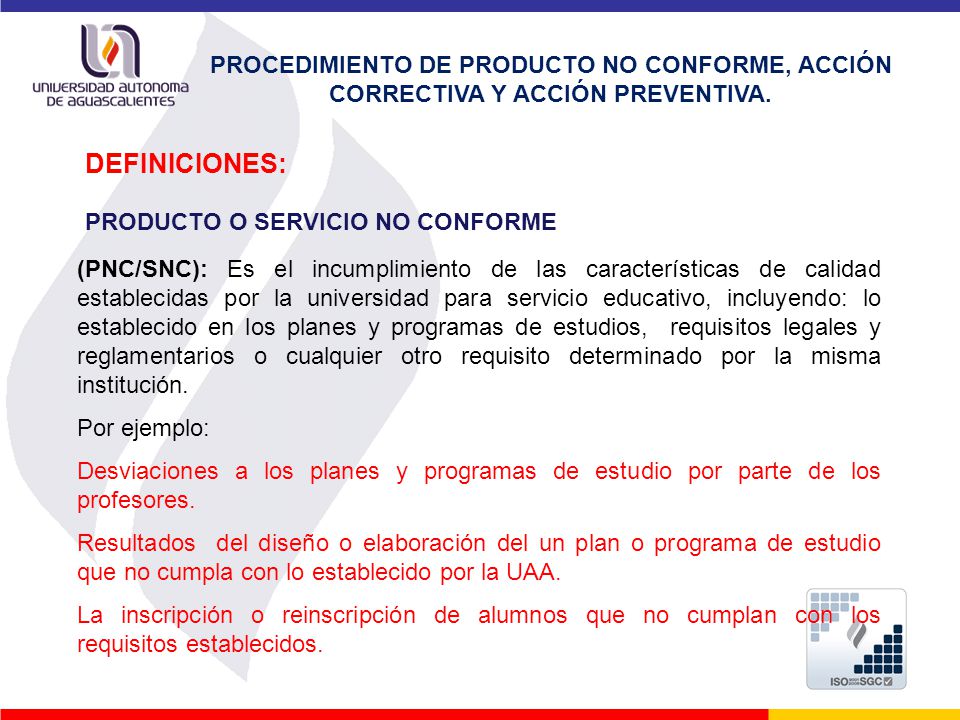 UNIVERSIDAD AUTONOMA DE AGUASCALIENTES

PROCEDIMIENTO DE PRODUCTO NO CONFORME, ACCIÓN CORRECTIVA Y ACCIÓN PREVENTIVA.

DEFINICIONES:

PRODUCTO O SERVICIO NO CONFORME

(PNC/SNC): Es el incumplimiento de las características de calidad establecidas por la universidad para servicio educativo, incluyendo: lo establecido en los planes y programas de estudios, requisitos legales y reglamentarios o cualquier otro requisito determinado por la misma institución.

Por ejemplo:

Desviaciones a los planes y programas de estudio por parte de los profesores.

Resultados del diseño o elaboración del un plan o programa de estudio que no cumpla con lo establecido por la UAA.

La inscripción o reinscripción de alumnos que no cumplan con los requisitos establecidos.

ISO SGC